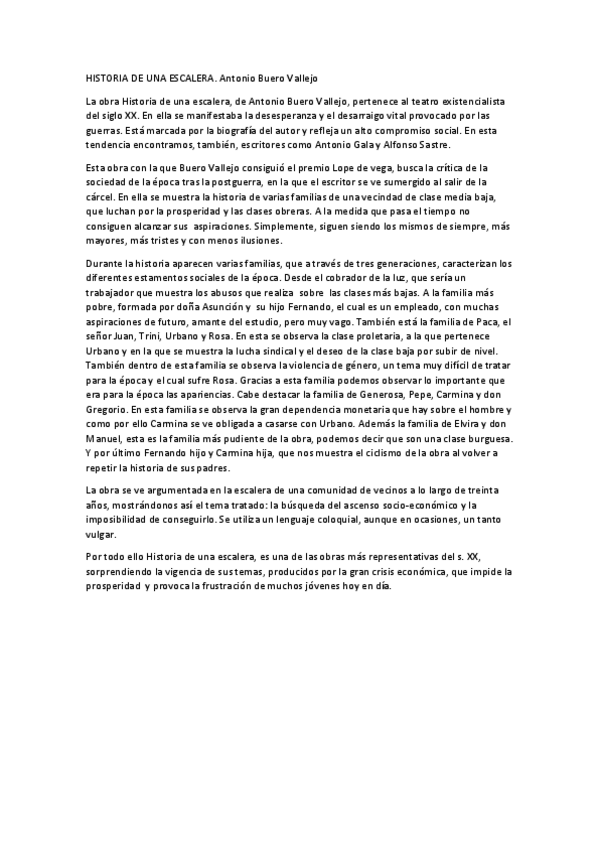 HISTORIA DE UNA ESCALERA. Antonio Buero Vallejo

La obra Historia de una escalera, de Antonio Buero Vallejo, pertenece al teatro existencialista del siglo XX. En ella se manifestaba la desesperanza y el desarraigo vital provocado por las guerras. Está marcada por la biografía del autor y refleja un alto compromiso social. En esta tendencia encontramos, también, escritores como Antonio Gala y Alfonso Sastre.

Esta obra con la que Buero Vallejo consiguió el premio Lope de vega, busca la crítica de la sociedad de la época tras la postguerra, en la que el escritor se ve sumergido al salir de la cárcel. En ella se muestra la historia de varias familias de una vecindad de clase media baja, que luchan por la prosperidad y las clases obreras. A la medida que pasa el tiempo no consiguen alcanzar sus aspiraciones. Simplemente, siguen siendo los mismos de siempre, más mayores, más tristes y con menos ilusiones.

Durante la historia aparecen varias familias, que a través de tres generaciones, caracterizan los diferentes estamentos sociales de la época. Desde el cobrador de la luz, que sería un trabajador que muestra los abusos que realiza sobre las clases más bajas. A la familia más pobre, formada por doña Asunción y su hijo Fernando, el cual es un empleado, con muchas aspiraciones de futuro, amante del estudio, pero muy vago. También está la familia de Paca, el señor Juan, Trini, Urbano y Rosa. En esta se observa la clase proletaria, a la que pertenece Urbano y en la que se muestra la lucha sindical y el deseo de la clase baja por subir de nivel. También dentro de esta familia se observa la violencia de género, un tema muy difícil de tratar para la época y el cual sufre Rosa. Gracias a esta familia podemos observar lo importante que era para la época las apariencias. Cabe destacar la familia de Generosa, Pepe, Carmina y don Gregorio. En esta familia se observa la gran dependencia monetaria que hay sobre el hombre y como por ello Carmina se ve obligada a casarse con Urbano. Además la familia de Elvira y don Manuel, esta es la familia más pudiente de la obra, podemos decir que son una clase burguesa. Y por último Fernando hijo y Carmina hija, que nos muestra el ciclismo de la obra al volver a repetir la historia de sus padres.

La obra se ve argumentada en la escalera de una comunidad de vecinos a lo largo de treinta años, mostrándonos así el tema tratado: la búsqueda del ascenso socio-económico y la imposibilidad de conseguirlo. Se utiliza un lenguaje coloquial, aunque en ocasiones, un tanto vulgar.

Por todo ello Historia de una escalera, es una de las obras más representativas del s. XX, sorprendiendo la vigencia de sus temas, producidos por la gran crisis económica, que impide la prosperidad y provoca la frustración de muchos jóvenes hoy en día.